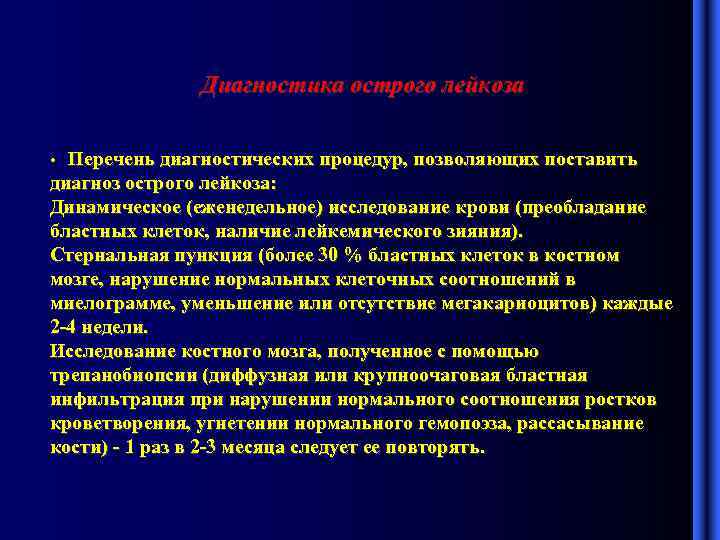 Диагностика острого лейкоза

• Перечень диагностических процедур, позволяющих поставить диагноз острого лейкоза:
Динамическое (еженедельное) исследование крови (преобладание бластных клеток, наличие лейкемического зияния).
Стернальная пункция (более 30 % бластных клеток в костном мозге, нарушение нормальных клеточных соотношений в миелограмме, уменьшение или отсутствие мегакариоцитов) каждые 2-4 недели.
Исследование костного мозга, полученное с помощью трепанобиопсии (диффузная или крупноочаговая бластная инфильтрация при нарушении нормального соотношения ростков кроветворения, угнетении нормального гемопоэза, рассасывание кости) - 1 раз в 2-3 месяца следует ее повторять.